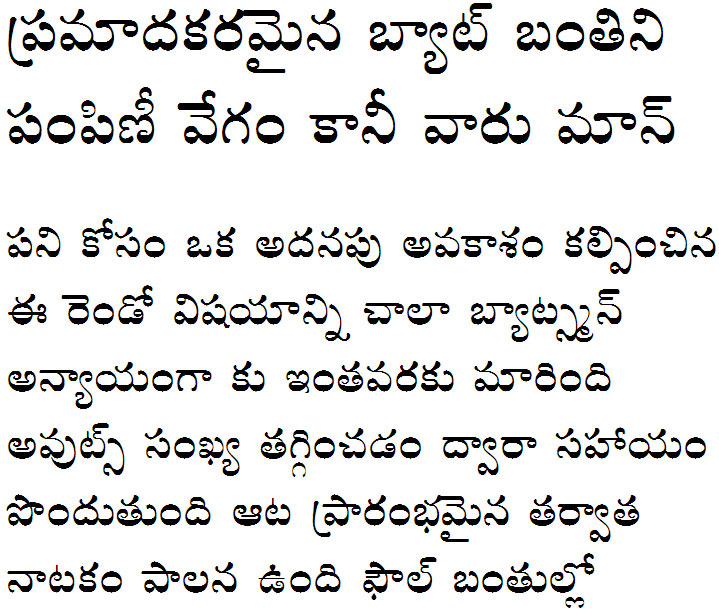 ప్రమాదకరమైన బ్యాట్ బంతిని పంపిణీ వేగం కానీ వారు మాన్

పని కోసం ఒక అదనపు అవకాశం కల్పించిన ఈ రెండో విషయాన్ని చాలా బ్యాట్స్మన్ అన్యాయంగా కు ఇంతవరకు మారింది అవుట్స్ సంఖ్య తగ్గించడం ద్వారా సహాయం పొందుతుంది ఆట ప్రారంభమైన తర్వాత నాటకం పాలన ఉంది ఫౌల్ బంతుల్లో